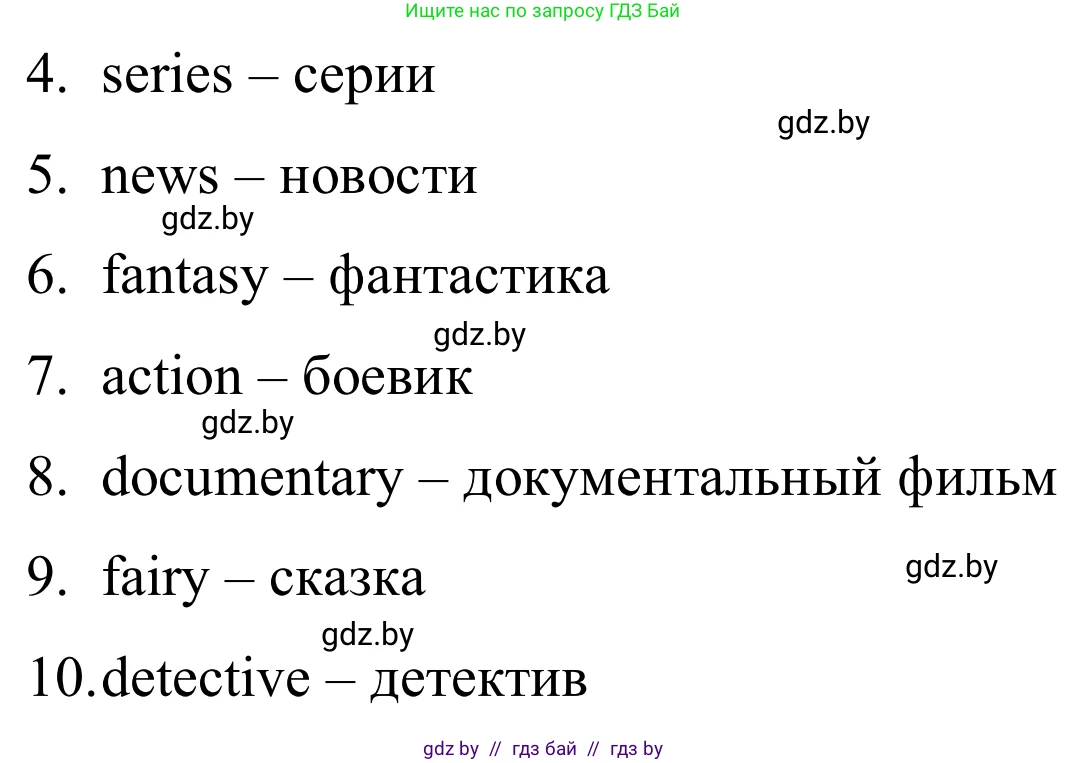 Ищите нас по запросу ГДЗ Бай

4. series – серии

gdz.by

5. news – новости

gdz.by

6. fantasy – фантастика

gdz.by

7. action – боевик

gdz.by

8. documentary – документальный фильм

9. fairy – сказка

gdz.by

gdz.by

10. detective – детектив

gdz by // гдз бай // гдз by